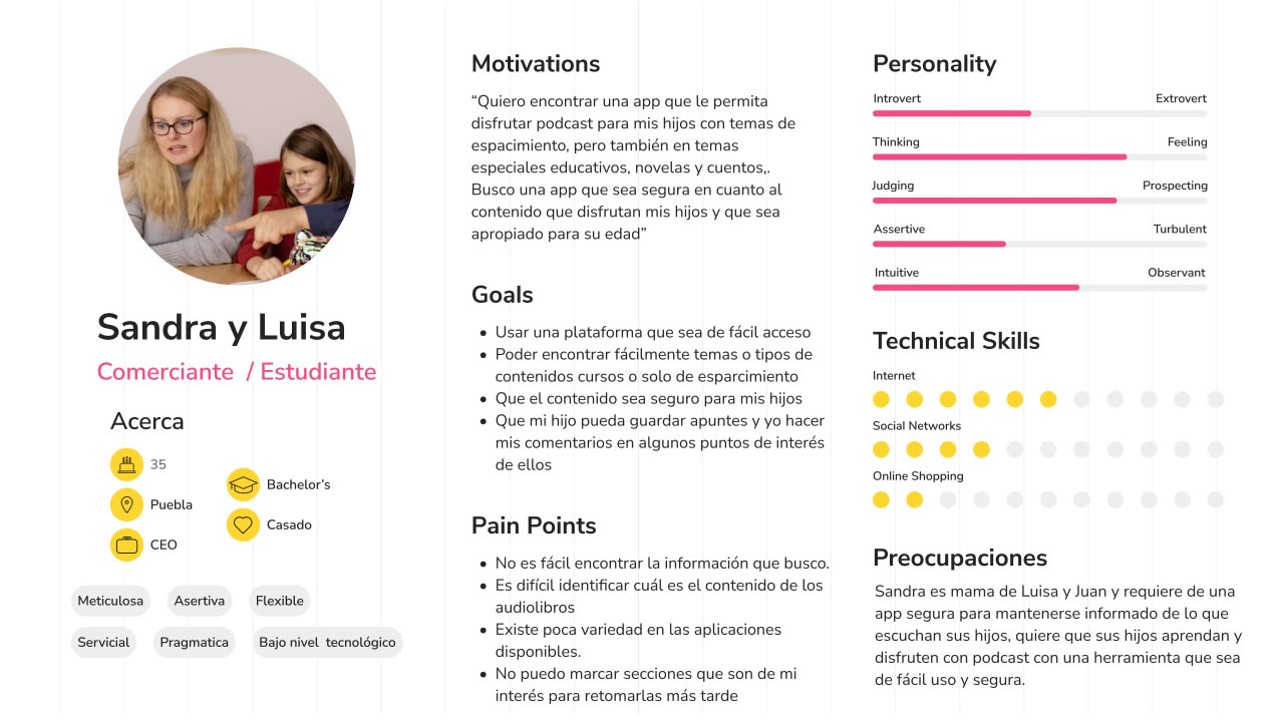 Sandra y Luisa

Comerciante / Estudiante

Acerca

35

Puebla

CEO

Bachelor's

Casado

Meticulosa

Asertiva

Flexible

Servicial

Pragmatica

Bajo nivel tecnológico

Motivations

"Quiero encontrar una app que le permita disfrutar podcast para mis hijos con temas de espacimiento, pero también en temas especiales educativos, novelas y cuentos,. Busco una app que sea segura en cuanto al contenido que disfrutan mis hijos y que sea apropiado para su edad"

Goals

- Usar una plataforma que sea de fácil acceso
- Poder encontrar fácilmente temas o tipos de contenidos cursos o solo de esparcimiento
- Que el contenido sea seguro para mis hijos
- Que mi hijo pueda guardar apuntes y yo hacer mis comentarios en algunos puntos de interés de ellos

Pain Points

- No es fácil encontrar la información que busco.
- Es difícil identificar cuál es el contenido de los audiolibros
- Existe poca variedad en las aplicaciones disponibles.
- No puedo marcar secciones que son de mi interés para retomarlas más tarde

Personality

Introvert Extrovert

Thinking Feeling

Judging Prospecting

Assertive Turbulent

Intuitive Observant

Technical Skills

Internet

Social Networks

Online Shopping

Preocupaciones

Sandra es mama de Luisa y Juan y requiere de una app segura para mantenerse informado de lo que escuchan sus hijos, quiere que sus hijos aprendan y disfruten con podcast con una herramienta que sea de fácil uso y segura.